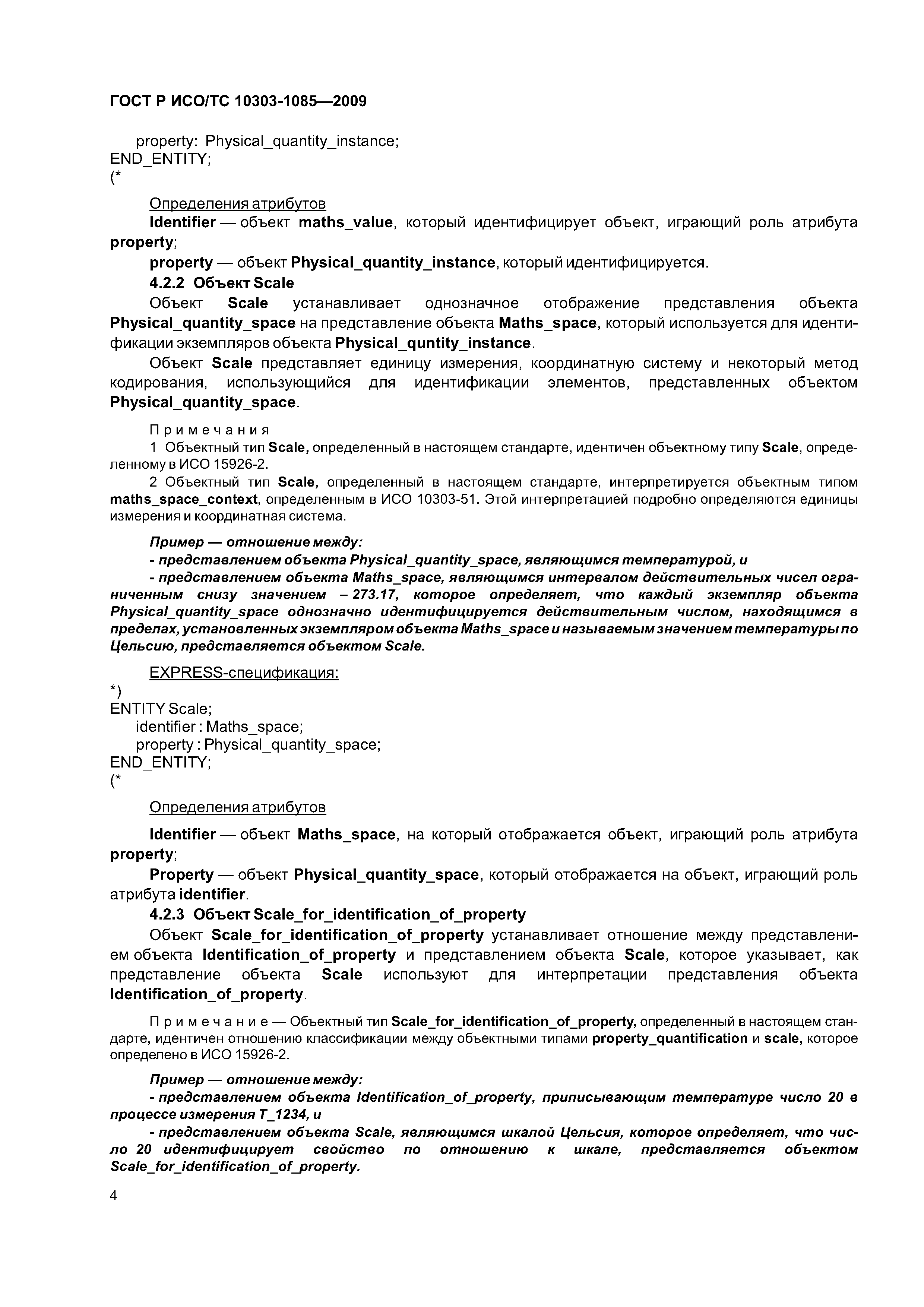 ГОСТ Р ИСО/ТС 10303-1085—2009

property: Physical_quantity_instance;
END_ENTITY;
(*

Определения атрибутов

Identifier — объект maths_value, который идентифицирует объект, играющий роль атрибута property;

property — объект Physical_quantity_instance, который идентифицируется.

4.2.2 Объект Scale

Объект Scale устанавливает однозначное отображение представления объекта Physical_quantity_space на представление объекта Maths_space, который используется для идентификации экземпляров объекта Physical_quntity_instance.

Объект Scale представляет единицу измерения, координатную систему и некоторый метод кодирования, использующийся для идентификации элементов, представленных объектом Physical_quantity_space.

Примечания

1 Объектный тип Scale, определенный в настоящем стандарте, идентичен объектному типу Scale, определенному в ИСО 15926-2.

2 Объектный тип Scale, определенный в настоящем стандарте, интерпретируется объектным типом maths_space_context, определенным в ИСО 10303-51. Этой интерпретацией подробно определяются единицы измерения и координатная система.

Пример — отношение между:

- представлением объекта Physical_quantity_space, являющимся температурой, и

- представлением объекта Maths_space, являющимся интервалом действительных чисел ограниченным снизу значением – 273.17, которое определяет, что каждый экземпляр объекта Physical_quantity_space однозначно идентифицируется действительным числом, находящимся в пределах, установленных экземпляром объекта Maths_space и называемым значением температуры по Цельсию, представляется объектом Scale.

EXPRESS-спецификация:

*)
ENTITY Scale;
identifier : Maths_space;
property : Physical_quantity_space;
END_ENTITY;
(*

Определения атрибутов

Identifier — объект Maths_space, на который отображается объект, играющий роль атрибута property;

Property — объект Physical_quantity_space, который отображается на объект, играющий роль атрибута identifier.

4.2.3 Объект Scale_for_identification_of_property

Объект Scale_for_identification_of_property устанавливает отношение между представлением объекта Identification_of_property и представлением объекта Scale, которое указывает, как представление объекта Scale используют для интерпретации представления объекта Identification_of_property.

Примечание — Объектный тип Scale_for_identification_of_property, определенный в настоящем стандарте, идентичен отношению классификации между объектными типами property_quantification и scale, которое определено в ИСО 15926-2.

Пример — отношение между:

- представлением объекта Identification_of_property, приписывающим температуре число 20 в процессе измерения T_1234, и

- представлением объекта Scale, являющимся шкалой Цельсия, которое определяет, что число 20 идентифицирует свойство по отношению к шкале, представляется объектом Scale_for_identification_of_property.

4